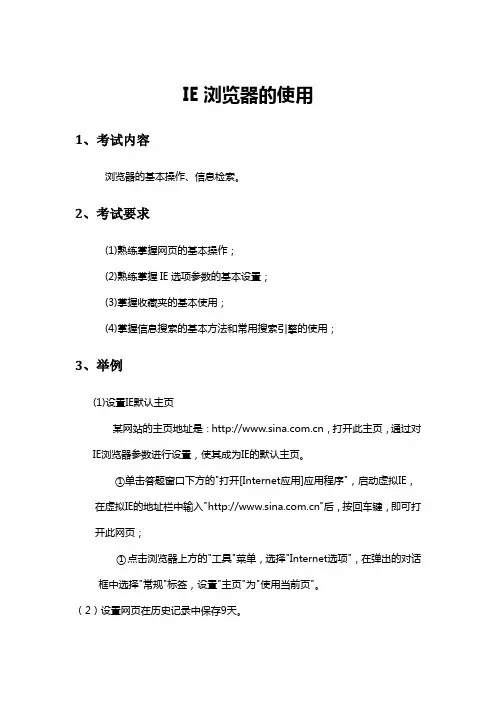 IE 浏览器的使用

1、考试内容

浏览器的基本操作、信息检索。

2、考试要求

(1)熟练掌握网页的基本操作；

(2)熟练掌握 IE 选项参数的基本设置；

(3)掌握收藏夹的基本使用；

(4)掌握信息搜索的基本方法和常用搜索引擎的使用；

3、举例

(1)设置IE默认主页

某网站的主页地址是：http://www.sina.com.cn，打开此主页，通过对IE浏览器参数进行设置，使其成为IE的默认主页。

①单击答题窗口下方的"打开[Internet应用]应用程序"，启动虚拟IE，在虚拟IE的地址栏中输入"http://www.sina.com.cn"后，按回车键，即可打开此网页；

①点击浏览器上方的"工具"菜单，选择"Internet选项"，在弹出的对话框中选择"常规"标签，设置"主页"为"使用当前页"。

（2）设置网页在历史记录中保存9天。